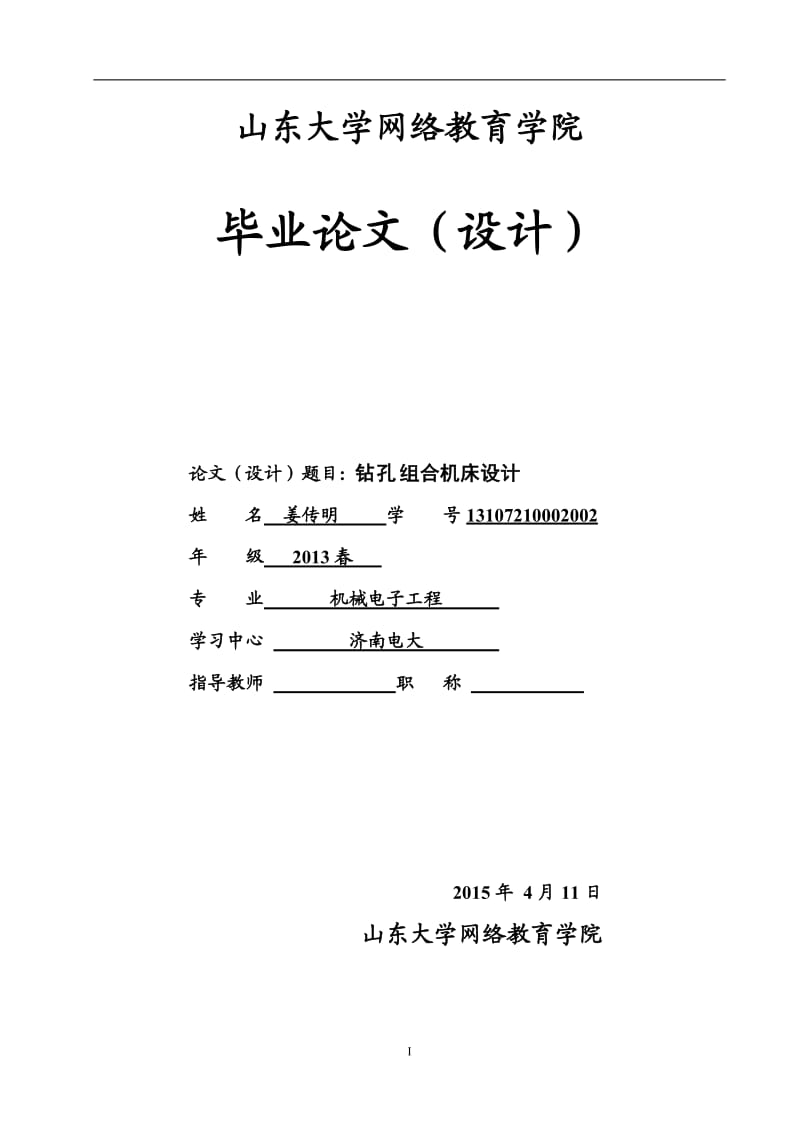 山东大学网络教育学院

毕业论文（设计）

论文（设计）题目：钻孔组合机床设计

姓　　名 姜传明 学　　号 13107210002002

年　　级 2013 春

专　　业 机械电子工程

学习中心 济南电大

指导教师 职　　称

2015 年 4 月 11 日

山东大学网络教育学院

I